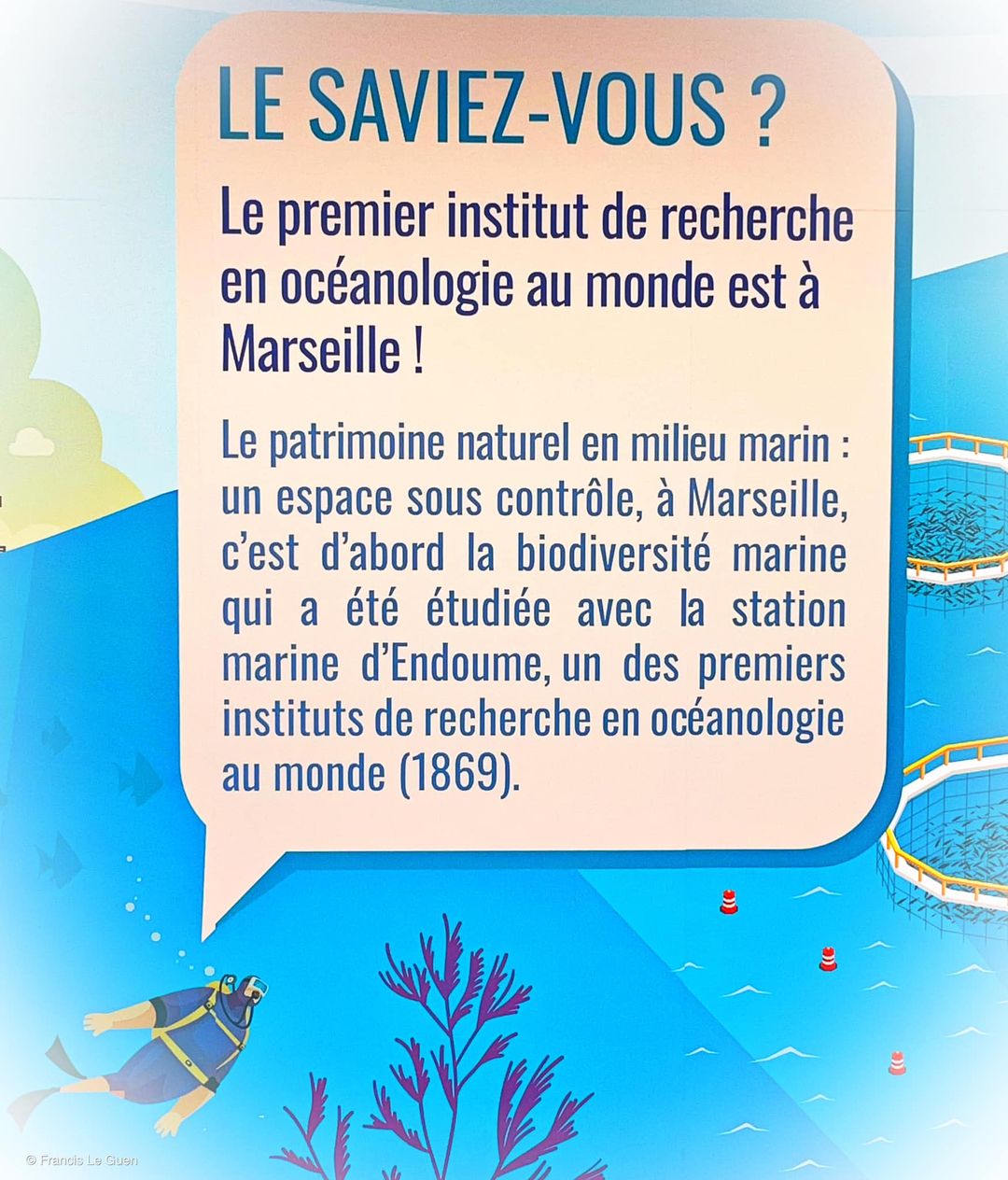 LE SAVIEZ-VOUS ?

Le premier institut de recherche en océanologie au monde est à Marseille !

Le patrimoine naturel en milieu marin : un espace sous contrôle, à Marseille, c'est d'abord la biodiversité marine qui a été étudiée avec la station marine d'Endoume, un des premiers instituts de recherche en océanologie au monde (1869).

© Francis Le Guen